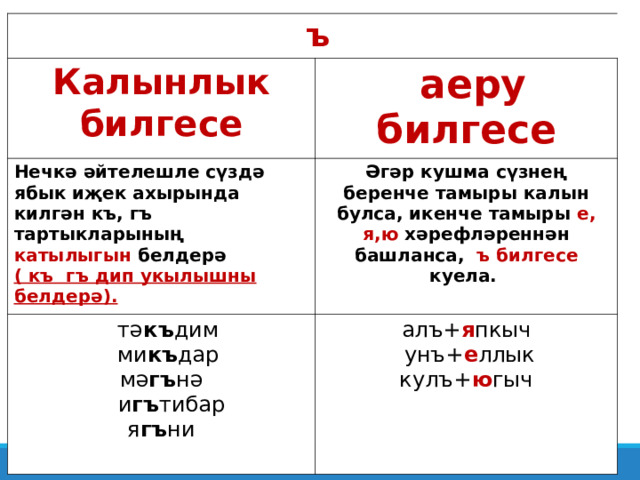 | ъ | |
|---|---|
| Калынлык билгесе | аеру билгесе |
| Нечкә әйтелешле сүздә ябык иҗек ахырында килгән къ, гъ тартыкларының катылыгын белдерә ( къ гъ дип укылышны белдерә). | Әгәр кушма сүзнең беренче тамыры калын булса, икенче тамыры е, я,ю хәрефләреннән башланса, ъ билгесе куела. |
| тәкъдим микъдар мәгънә игътибар ягъни | алъ+япкыч унъ+еллык кулъ+югыч |